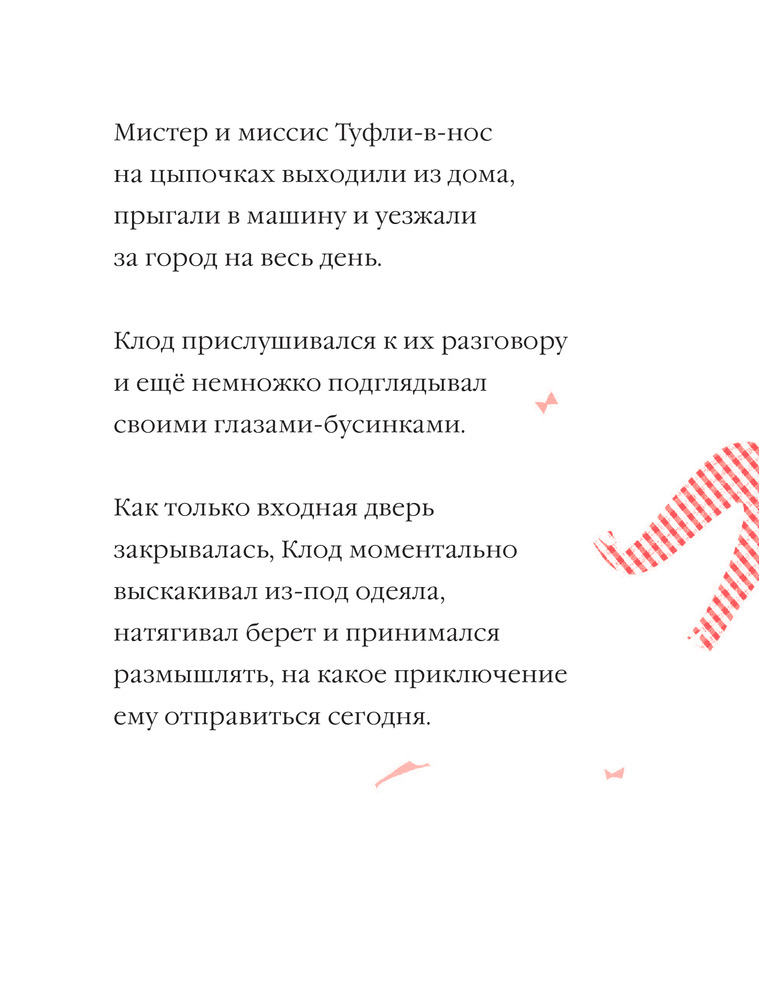 Мистер и миссис Туфли-в-нос на цыпочках выходили из дома, прыгали в машину и уезжали за город на весь день.

Клод прислушивался к их разговору и ещё немножко подглядывал своими глазами-бусинками.

Как только входная дверь закрывалась, Клод моментально выскакивал из-под одеяла, натягивал берет и принимался размышлять, на какое приключение ему отправиться сегодня.